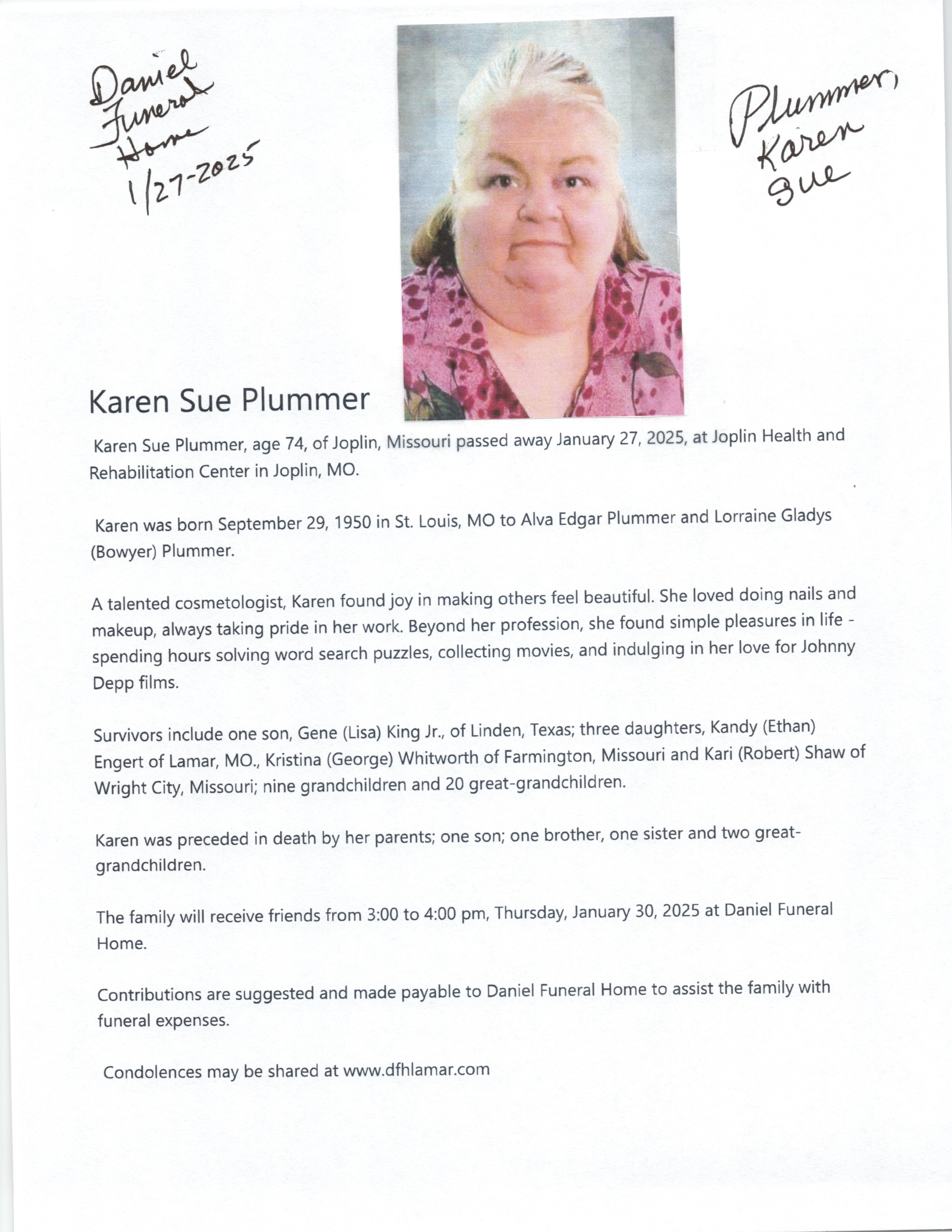 Daniel Funeral Home 1/27-2025

Plummer, Karen Sue

Karen Sue Plummer

Karen Sue Plummer, age 74, of Joplin, Missouri passed away January 27, 2025, at Joplin Health and Rehabilitation Center in Joplin, MO.

Karen was born September 29, 1950 in St. Louis, MO to Alva Edgar Plummer and Lorraine Gladys (Bowyer) Plummer.

A talented cosmetologist, Karen found joy in making others feel beautiful. She loved doing nails and makeup, always taking pride in her work. Beyond her profession, she found simple pleasures in life - spending hours solving word search puzzles, collecting movies, and indulging in her love for Johnny Depp films.

Survivors include one son, Gene (Lisa) King Jr., of Linden, Texas; three daughters, Kandy (Ethan) Engert of Lamar, MO., Kristina (George) Whitworth of Farmington, Missouri and Kari (Robert) Shaw of Wright City, Missouri; nine grandchildren and 20 great-grandchildren.

Karen was preceded in death by her parents; one son; one brother, one sister and two great-grandchildren.

The family will receive friends from 3:00 to 4:00 pm, Thursday, January 30, 2025 at Daniel Funeral Home.

Contributions are suggested and made payable to Daniel Funeral Home to assist the family with funeral expenses.

Condolences may be shared at www.dfhlamar.com